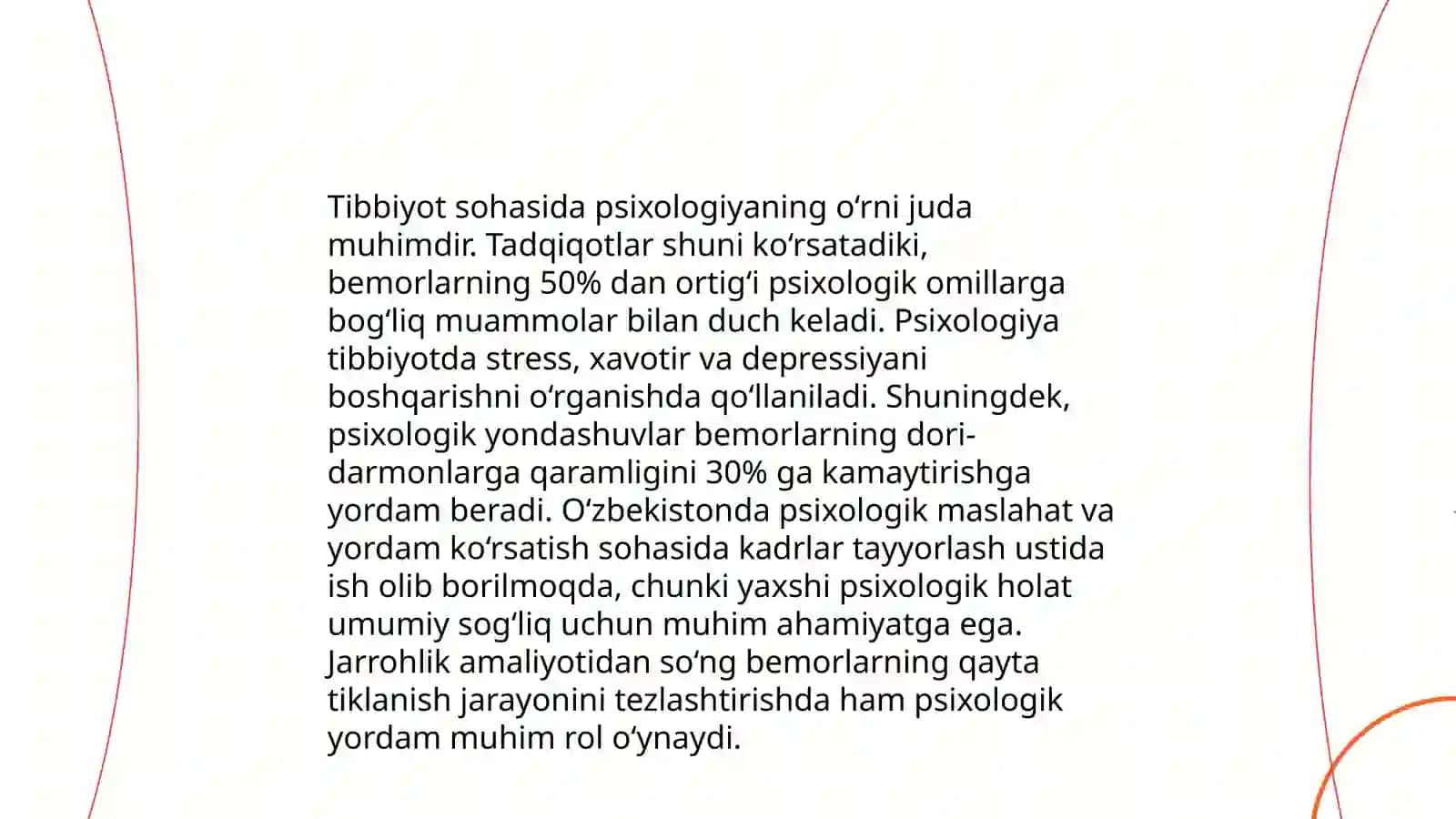 Tibbiyot sohasida psixologiyaning oʻrni juda muhimdir. Tadqiqotlar shuni koʻrsatadiki, bemorlarning 50% dan ortigʻi psixologik omillarga bogʻliq muammolar bilan duch keladi. Psixologiya tibbiyotda stress, xavotir va depressiyani boshqarishni oʻrganishda qoʻllaniladi. Shuningdek, psixologik yondashuvlar bemorlarning dori-darmonlarga qaramligini 30% ga kamaytirishga yordam beradi. Oʻzbekistonda psixologik maslahat va yordam koʻrsatish sohasida kadrlar tayyorlash ustida ish olib borilmoqda, chunki yaxshi psixologik holat umumiy sogʻliq uchun muhim ahamiyatga ega. Jarrohlik amaliyotidan soʻng bemorlarning qayta tiklanish jarayonini tezlashtirishda ham psixologik yordam muhim rol oʻynaydi.